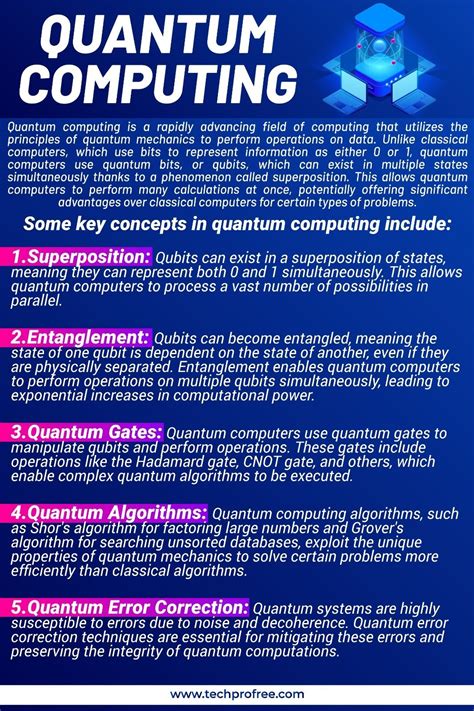 QUANTUM COMPUTING

Quantum computing is a rapidly advancing field of computing that utilizes the principles of quantum mechanics to perform operations on data. Unlike classical computers, which use bits to represent information as either 0 or 1, quantum computers use quantum bits, or qubits, which can exist in multiple states simultaneously thanks to a phenomenon called superposition. This allows quantum computers to perform many calculations at once, potentially offering significant advantages over classical computers for certain types of problems.

Some key concepts in quantum computing include:

1.Superposition: Qubits can exist in a superposition of states, meaning they can represent both 0 and 1 simultaneously. This allows quantum computers to process a vast number of possibilities in parallel.

2.Entanglement: Qubits can become entangled, meaning the state of one qubit is dependent on the state of another, even if they are physically separated. Entanglement enables quantum computers to perform operations on multiple qubits simultaneously, leading to exponential increases in computational power.

3.Quantum Gates: Quantum computers use quantum gates to manipulate qubits and perform operations. These gates include operations like the Hadamard gate, CNOT gate, and others, which enable complex quantum algorithms to be executed.

4.Quantum Algorithms: Quantum computing algorithms, such as Shor's algorithm for factoring large numbers and Grover's algorithm for searching unsorted databases, exploit the unique properties of quantum mechanics to solve certain problems more efficiently than classical algorithms.

5.Quantum Error Correction: Quantum systems are highly susceptible to errors due to noise and decoherence. Quantum error correction techniques are essential for mitigating these errors and preserving the integrity of quantum computations.

www.techprofree.com